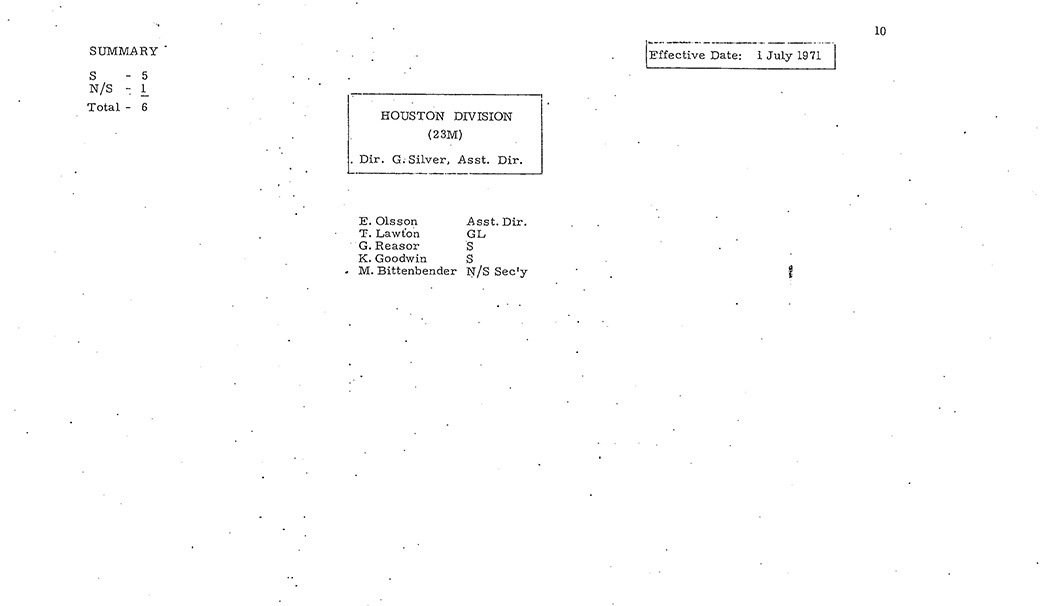 10

SUMMARY

S - 5
N/S - 1
Total - 6

Effective Date: 1 July 1971

HOUSTON DIVISION
(23M)

Dir. G. Silver, Asst. Dir.

E. Olsson Asst. Dir.
T. Lawton GL
G. Reasor S
K. Goodwin S
M. Bittenbender N/S Sec'y